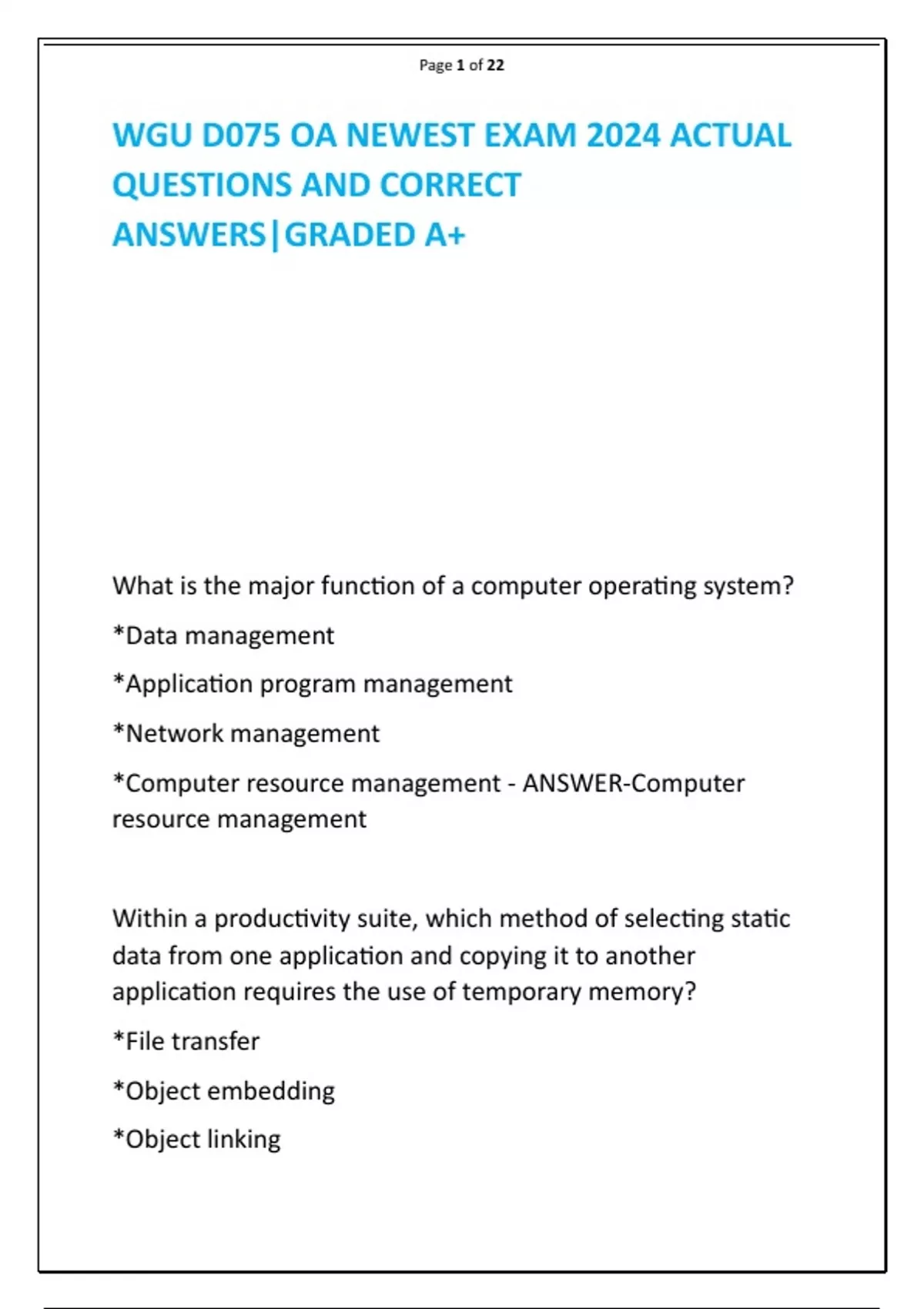 Page 1 of 22

WGU D075 OA NEWEST EXAM 2024 ACTUAL QUESTIONS AND CORRECT ANSWERS|GRADED A+

What is the major function of a computer operating system?

*Data management

*Application program management

*Network management

*Computer resource management - ANSWER-Computer resource management

Within a productivity suite, which method of selecting static data from one application and copying it to another application requires the use of temporary memory?

*File transfer

*Object embedding

*Object linking